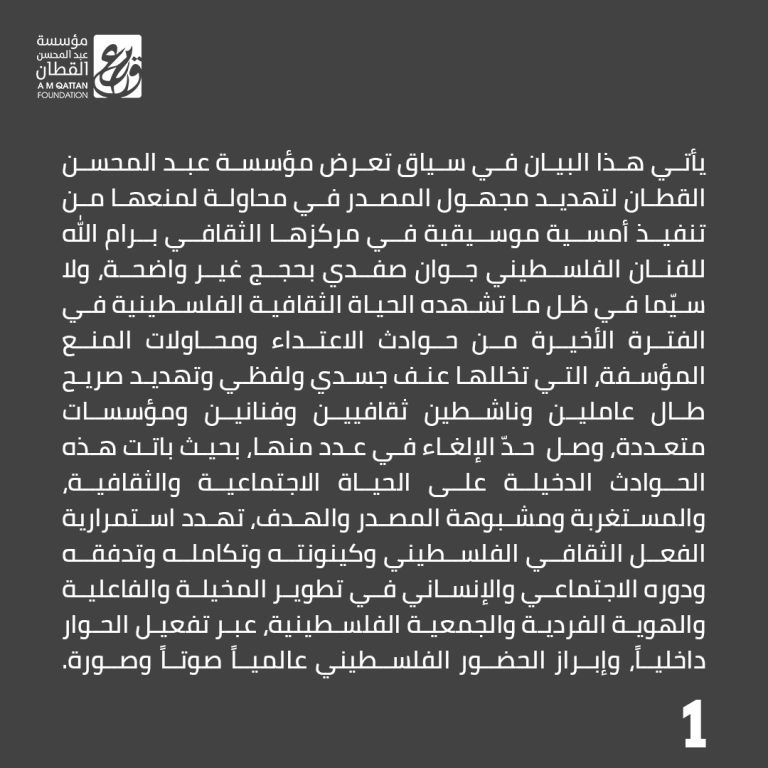 مؤسسة
عبد المحسن
القطان
A M QATTAN
FOUNDATION

يأتي هذا البيان في سياق تعرض مؤسسة عبد المحسن القطان لتهديد مجهول المصدر في محاولة لمنعها من تنفيذ أمسية موسيقية في مركزها الثقافي برام الله للفنان الفلسطيني جوان صفدي بحجج غير واضحة، ولا سيّما في ظل ما تشهده الحياة الثقافية الفلسطينية في الفترة الأخيرة من حوادث الاعتداء ومحاولات المنع المؤسفة، التي تخللها عنف جسدي ولفظي وتهديد صريح طال عاملين وناشطين ثقافيين وفنانين ومؤسسات متعددة، وصل حدّ الإلغاء في عدد منها، بحيث باتت هذه الحوادث الدخيلة على الحياة الاجتماعية والثقافية، والمستغربة ومشبوهة المصدر والهدف، تهدد استمرارية الفعل الثقافي الفلسطيني وكينونته وتكامله وتدفقه ودوره الاجتماعي والإنساني في تطوير المخيلة والفاعلية والهوية الفردية والجمعية الفلسطينية، عبر تفعيل الحوار داخلياً، وإبراز الحضور الفلسطيني عالمياً صوتاً وصورة.

1